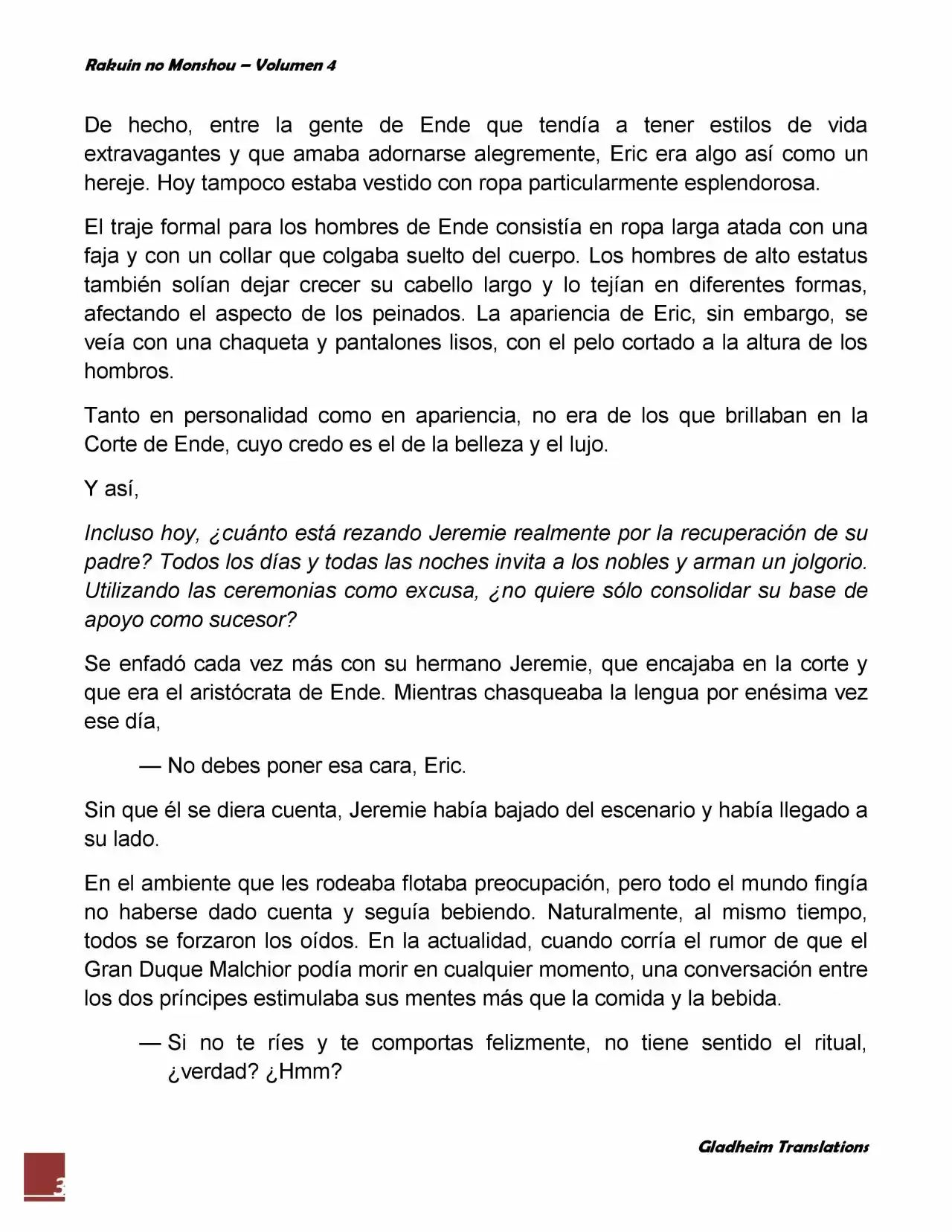 Rakuin no Monshou – Volumen 4

De hecho, entre la gente de Ende que tendía a tener estilos de vida extravagantes y que amaba adornarse alegremente, Eric era algo así como un hereje. Hoy tampoco estaba vestido con ropa particularmente esplendorosa.

El traje formal para los hombres de Ende consistía en ropa larga atada con una faja y con un collar que colgaba suelto del cuerpo. Los hombres de alto estatus también solían dejar crecer su cabello largo y lo tejían en diferentes formas, afectando el aspecto de los peinados. La apariencia de Eric, sin embargo, se veía con una chaqueta y pantalones lisos, con el pelo cortado a la altura de los hombros.

Tanto en personalidad como en apariencia, no era de los que brillaban en la Corte de Ende, cuyo credo es el de la belleza y el lujo.

Y así,

Incluso hoy, ¿cuánto está rezando Jeremie realmente por la recuperación de su padre? Todos los días y todas las noches invita a los nobles y arman un jolgorio. Utilizando las ceremonias como excusa, ¿no quiere sólo consolidar su base de apoyo como sucesor?

Se enfadó cada vez más con su hermano Jeremie, que encajaba en la corte y que era el aristócrata de Ende. Mientras chasqueaba la lengua por enésima vez ese día,

— No debes poner esa cara, Eric.

Sin que él se diera cuenta, Jeremie había bajado del escenario y había llegado a su lado.

En el ambiente que les rodeaba flotaba preocupación, pero todo el mundo fingía no haberse dado cuenta y seguía bebiendo. Naturalmente, al mismo tiempo, todos se forzaron los oídos. En la actualidad, cuando corría el rumor de que el Gran Duque Malchior podía morir en cualquier momento, una conversación entre los dos príncipes estimulaba sus mentes más que la comida y la bebida.

— Si no te ríes y te comportas felizmente, no tiene sentido el ritual, ¿verdad? ¿Hmm?

Gladheim Translations

3